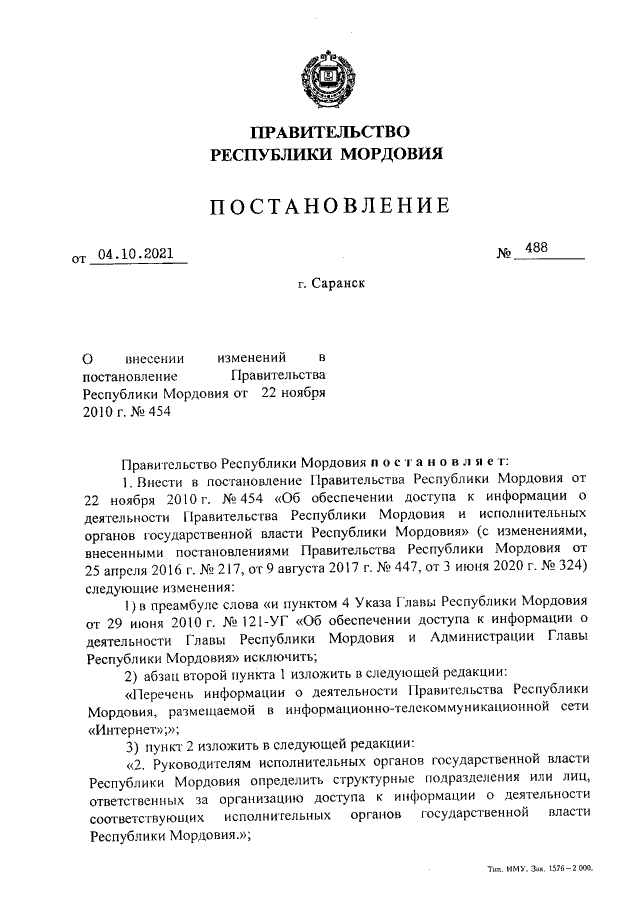 ПРАВИТЕЛЬСТВО
РЕСПУБЛИКИ МОРДОВИЯ

ПОСТАНОВЛЕНИЕ

от 04.10.2021 № 488

г. Саранск

О внесении изменений в постановление Правительства Республики Мордовия от 22 ноября 2010 г. № 454

Правительство Республики Мордовия постановляет:

1. Внести в постановление Правительства Республики Мордовия от 22 ноября 2010 г. № 454 «Об обеспечении доступа к информации о деятельности Правительства Республики Мордовия и исполнительных органов государственной власти Республики Мордовия» (с изменениями, внесенными постановлениями Правительства Республики Мордовия от 25 апреля 2016 г. № 217, от 9 августа 2017 г. № 447, от 3 июня 2020 г. № 324) следующие изменения:

1) в преамбуле слова «и пунктом 4 Указа Главы Республики Мордовия от 29 июня 2010 г. № 121-УГ «Об обеспечении доступа к информации о деятельности Главы Республики Мордовия и Администрации Главы Республики Мордовия» исключить;

2) абзац второй пункта 1 изложить в следующей редакции:

«Перечень информации о деятельности Правительства Республики Мордовия, размещаемой в информационно-телекоммуникационной сети «Интернет»;»;

3) пункт 2 изложить в следующей редакции:

«2. Руководителям исполнительных органов государственной власти Республики Мордовия определить структурные подразделения или лиц, ответственных за организацию доступа к информации о деятельности соответствующих исполнительных органов государственной власти Республики Мордовия.»;

Тип. ИМУ. Зак. 1576 – 2 000.